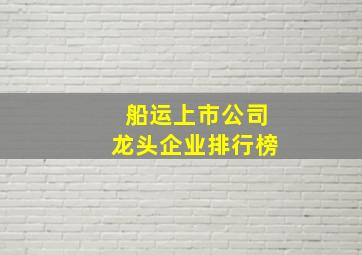 船运上市公司
龙头企业排行榜